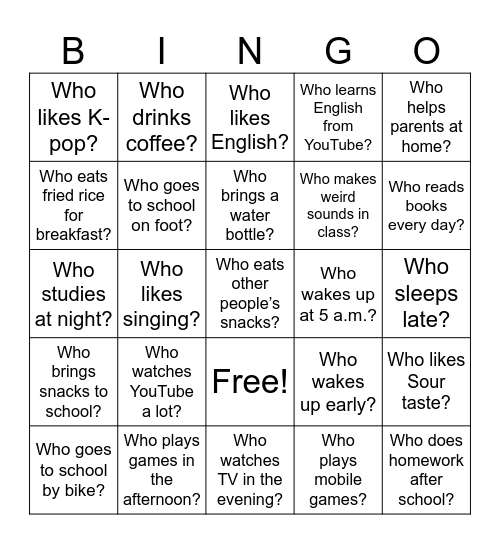 | B | I | N | G | O |
|---|---|---|---|---|
| Who likes K-pop? | Who drinks coffee? | Who likes English? | Who learns English from YouTube? | Who helps parents at home? |
| Who eats fried rice for breakfast? | Who goes to school on foot? | Who brings a water bottle? | Who makes weird sounds in class? | Who reads books every day? |
| Who studies at night? | Who likes singing? | Who eats other people's snacks? | Who wakes up at 5 a.m.? | Who sleeps late? |
| Who brings snacks to school? | Who watches YouTube a lot? | Free! | Who wakes up early? | Who likes Sour taste? |
| Who goes to school by bike? | Who plays games in the afternoon? | Who watches TV in the evening? | Who plays mobile games? | Who does homework after school? |